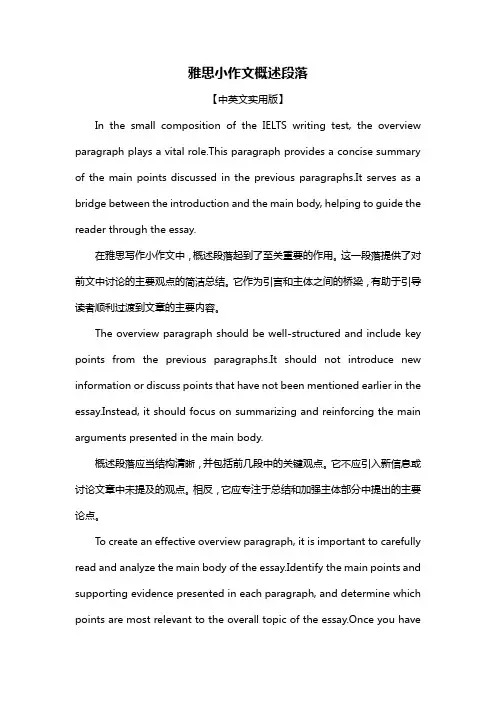 雅思小作文概述段落

【中英文实用版】

In the small composition of the IELTS writing test, the overview paragraph plays a vital role.This paragraph provides a concise summary of the main points discussed in the previous paragraphs.It serves as a bridge between the introduction and the main body, helping to guide the reader through the essay.

在雅思写作小作文中，概述段落起到了至关重要的作用。这一段落提供了对前文中讨论的主要观点的简洁总结。它作为引言和主体之间的桥梁，有助于引导读者顺利过渡到文章的主要内容。

The overview paragraph should be well-structured and include key points from the previous paragraphs.It should not introduce new information or discuss points that have not been mentioned earlier in the essay.Instead, it should focus on summarizing and reinforcing the main arguments presented in the main body.

概述段落应当结构清晰，并包括前几段中的关键观点。它不应引入新信息或讨论文章中未提及的观点。相反，它应专注于总结和加强主体部分中提出的主要论点。

To create an effective overview paragraph, it is important to carefully read and analyze the main body of the essay.Identify the main points and supporting evidence presented in each paragraph, and determine which points are most relevant to the overall topic of the essay.Once you have